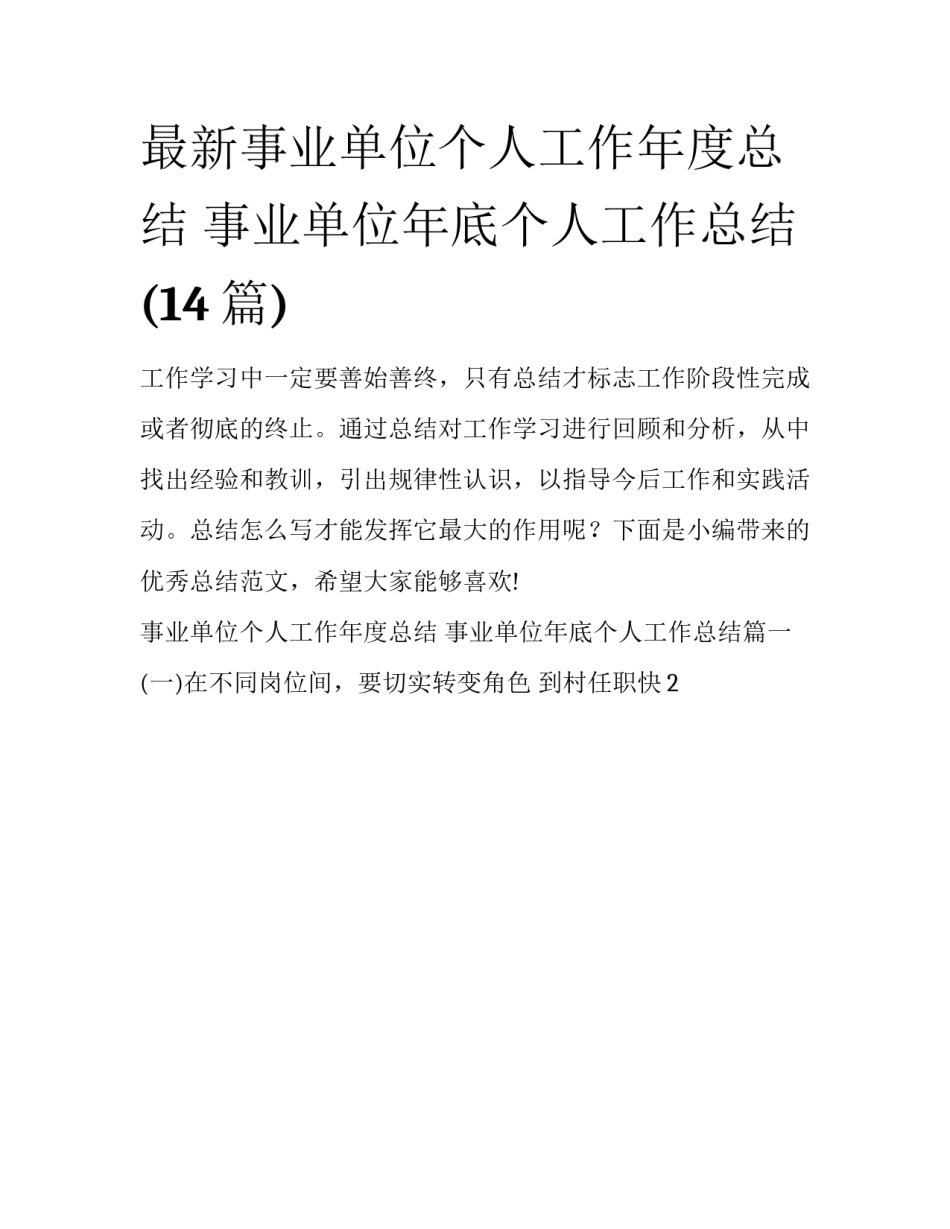 最新事业单位个人工作年度总结 事业单位年底个人工作总结(14 篇)

工作学习中一定要善始善终，只有总结才标志工作阶段性完成或者彻底的终止。通过总结对工作学习进行回顾和分析，从中找出经验和教训，引出规律性认识，以指导今后工作和实践活动。总结怎么写才能发挥它最大的作用呢？下面是小编带来的优秀总结范文，希望大家能够喜欢!

事业单位个人工作年度总结 事业单位年底个人工作总结篇一

(一)在不同岗位间，要切实转变角色 到村任职快 2